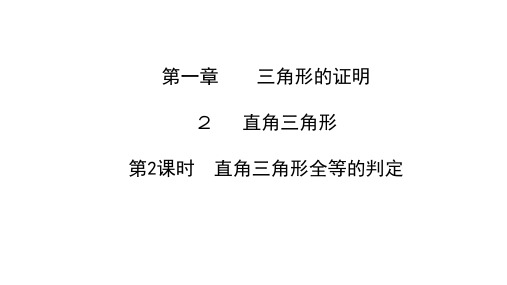 第一章　　三角形的证明

２　直角三角形

第2课时　直角三角形全等的判定